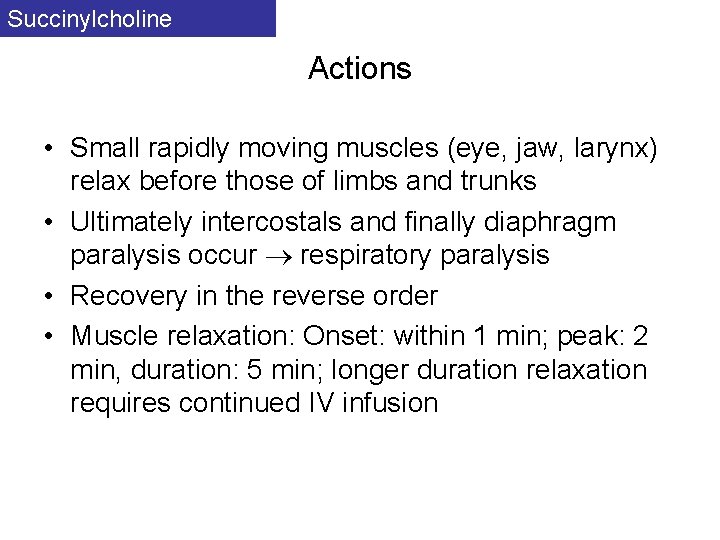 Succinylcholine

Actions

• Small rapidly moving muscles (eye, jaw, larynx) relax before those of limbs and trunks
• Ultimately intercostals and finally diaphragm paralysis occur $\rightarrow$ respiratory paralysis
• Recovery in the reverse order
• Muscle relaxation: Onset: within 1 min; peak: 2 min, duration: 5 min; longer duration relaxation requires continued IV infusion